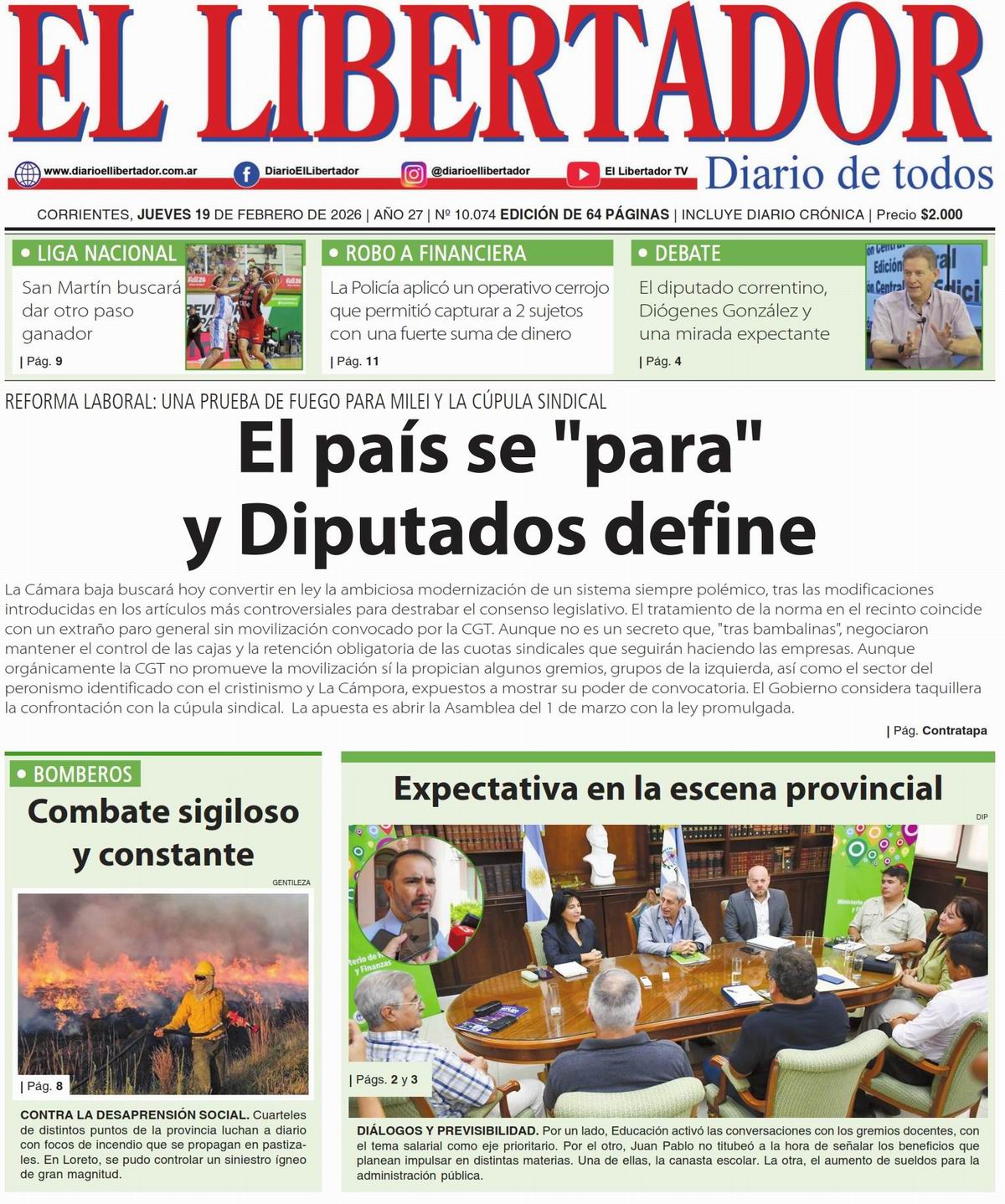 EL LIBERTADOR

www.diarioellibertador.com.ar DiarioElLibertador @diarioellibertador El Libertador TV Diario de todos

CORRIENTES, JUEVES 19 DE FEBRERO DE 2026 | AÑO 27 | Nº 10.074 EDICIÓN DE 64 PÁGINAS | INCLUYE DIARIO CRÓNICA | Precio $2.000

• LIGA NACIONAL
San Martín buscará dar otro paso ganador
| Pág. 9

• ROBO A FINANCIERA
La Policía aplicó un operativo cerrojo que permitió capturar a 2 sujetos con una fuerte suma de dinero
| Pág. 11

• DEBATE
El diputado correntino, Diógenes González y una mirada expectante
| Pág. 4

REFORMA LABORAL: UNA PRUEBA DE FUEGO PARA MILEI Y LA CÚPULA SINDICAL

El país se "para" y Diputados define

La Cámara baja buscará hoy convertir en ley la ambiciosa modernización de un sistema siempre polémico, tras las modificaciones introducidas en los artículos más controversiales para destrabar el consenso legislativo. El tratamiento de la norma en el recinto coincide con un extraño paro general sin movilización convocado por la CGT. Aunque no es un secreto que, "tras bambalinas", negociaron mantener el control de las cajas y la retención obligatoria de las cuotas sindicales que seguirán haciendo las empresas. Aunque orgánicamente la CGT no promueve la movilización sí la propician algunos gremios, grupos de la izquierda, así como el sector del peronismo identificado con el cristinismo y La Cámpora, expuestos a mostrar su poder de convocatoria. El Gobierno considera taquillera la confrontación con la cúpula sindical. La apuesta es abrir la Asamblea del 1 de marzo con la ley promulgada.

| Pág. Contratapa

• BOMBEROS
Combate sigiloso y constante

GENTILEZA

| Pág. 8

CONTRA LA DESAPRENSIÓN SOCIAL. Cuarteles de distintos puntos de la provincia luchan a diario con focos de incendio que se propagan en pastizales. En Loreto, se pudo controlar un siniestro ígneo de gran magnitud.

Expectativa en la escena provincial

DIP

| Págs. 2 y 3

DIÁLOGOS Y PREVISIBILIDAD. Por un lado, Educación activó las conversaciones con los gremios docentes, con el tema salarial como eje prioritario. Por el otro, Juan Pablo no titubeó a la hora de señalar los beneficios que planean impulsar en distintas materias. Una de ellas, la canasta escolar. La otra, el aumento de sueldos para la administración pública.